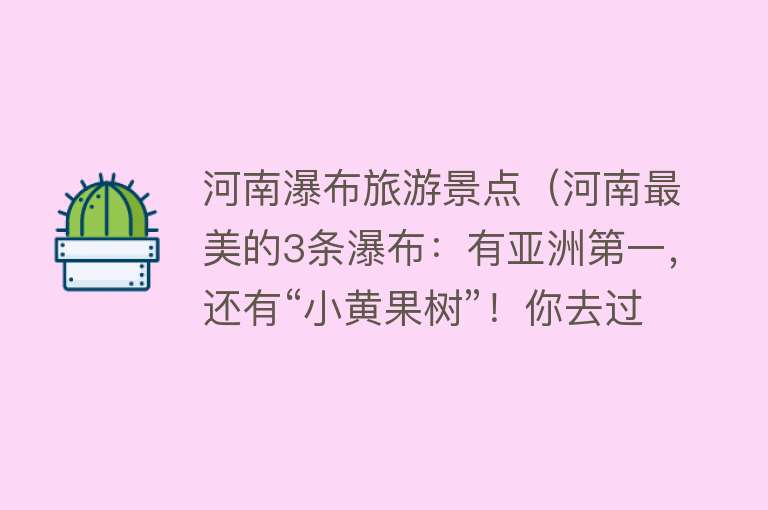 河南瀑布旅游景点（河南最美的3条瀑布：有亚洲第一，还有“小黄果树”！你去过